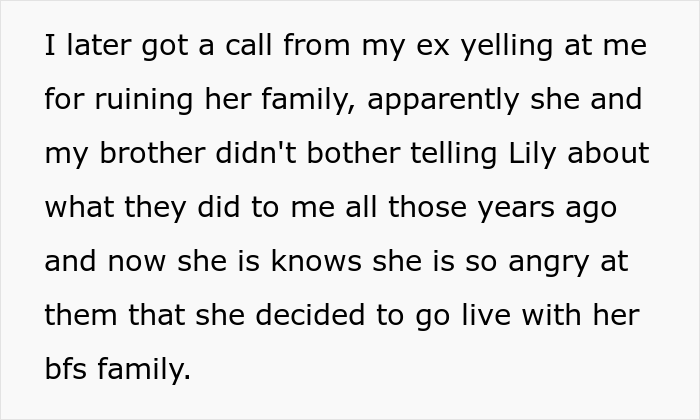 I later got a call from my ex yelling at me for ruining her family, apparently she and my brother didn't bother telling Lily about what they did to me all those years ago and now she is knows she is so angry at them that she decided to go live with her bfs family.